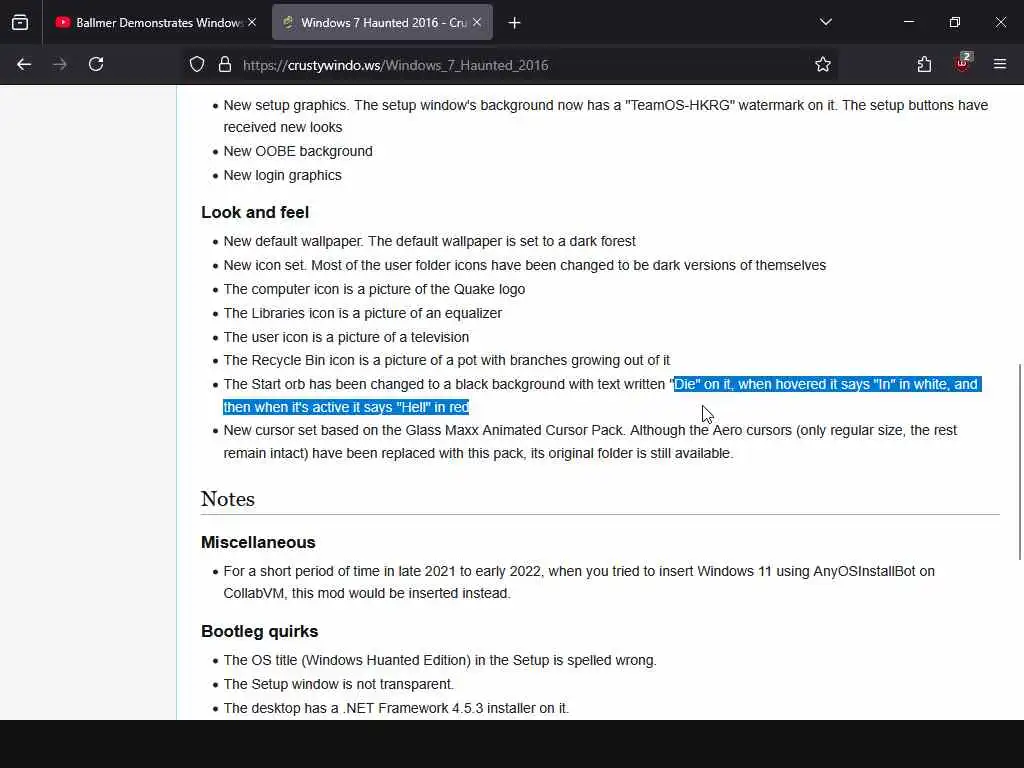 Ballmer Demonstrates Windows
Windows 7 Haunted 2016 - Cru

https://crustywindo.ws/Windows_7_Haunted_2016

2

- New setup graphics. The setup window's background now has a "TeamOS-HKRG" watermark on it. The setup buttons have received new looks
- New OOBE background
- New login graphics

Look and feel

- New default wallpaper. The default wallpaper is set to a dark forest
- New icon set. Most of the user folder icons have been changed to be dark versions of themselves
- The computer icon is a picture of the Quake logo
- The Libraries icon is a picture of an equalizer
- The user icon is a picture of a television
- The Recycle Bin icon is a picture of a pot with branches growing out of it
- The Start orb has been changed to a black background with text written "Die" on it, when hovered it says "In" in white, and then when it's active it says "Hell" in red
- New cursor set based on the Glass Maxx Animated Cursor Pack. Although the Aero cursors (only regular size, the rest remain intact) have been replaced with this pack, its original folder is still available.

Notes

Miscellaneous

- For a short period of time in late 2021 to early 2022, when you tried to insert Windows 11 using AnyOSInstallBot on CollabVM, this mod would be inserted instead.

Bootleg quirks

- The OS title (Windows Huanted Edition) in the Setup is spelled wrong.
- The Setup window is not transparent.
- The desktop has a .NET Framework 4.5.3 installer on it.